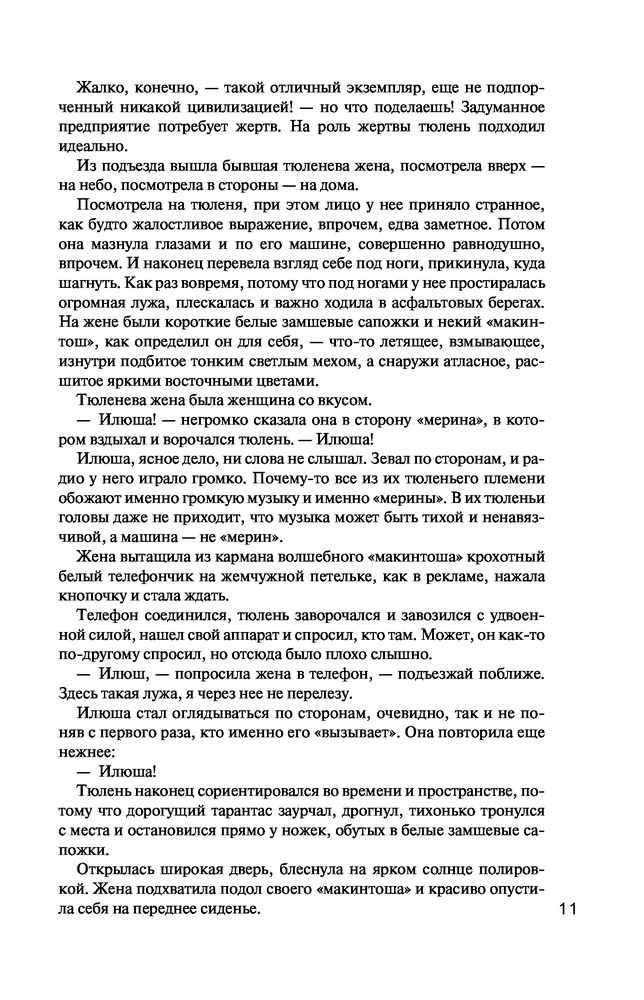 Жалко, конечно, — такой отличный экземпляр, еще не подпорченный никакой цивилизацией! — но что поделаешь! Задуманное предприятие потребует жертв. На роль жертвы тюлень подходил идеально.

Из подъезда вышла бывшая тюленева жена, посмотрела вверх — на небо, посмотрела в стороны — на дома.

Посмотрела на тюленя, при этом лицо у нее приняло странное, как будто жалостливое выражение, впрочем, едва заметное. Потом она мазнула глазами и по его машине, совершенно равнодушно, впрочем. И наконец перевела взгляд себе под ноги, прикинула, куда шагнуть. Как раз вовремя, потому что под ногами у нее простиралась огромная лужа, плескалась и важно ходила в асфальтовых берегах. На жене были короткие белые замшевые сапожки и некий «макинтош», как определил он для себя, — что-то летящее, взмывающее, изнутри подбитое тонким светлым мехом, а снаружи атласное, расшитое яркими восточными цветами.

Тюленева жена была женщина со вкусом.

— Илюша! — негромко сказала она в сторону «мерина», в котором вздыхал и ворочался тюлень. — Илюша!

Илюша, ясное дело, ни слова не слышал. Зевал по сторонам, и радио у него играло громко. Почему-то все из их тюленьего племени обожают именно громкую музыку и именно «мерины». В их тюленьи головы даже не приходит, что музыка может быть тихой и ненавязчивой, а машина — не «мерин».

Жена вытащила из кармана волшебного «макинтоша» крохотный белый телефончик на жемчужной петельке, как в рекламе, нажала кнопочку и стала ждать.

Телефон соединился, тюлень заворочался и завозился с удвоенной силой, нашел свой аппарат и спросил, кто там. Может, он как-то по-другому спросил, но отсюда было плохо слышно.

— Илюш, — попросила жена в телефон, — подъезжай поближе. Здесь такая лужа, я через нее не перелезу.

Илюша стал оглядываться по сторонам, очевидно, так и не поняв с первого раза, кто именно его «вызывает». Она повторила еще нежнее:

— Илюша!

Тюлень наконец сориентировался во времени и пространстве, потому что дорогущий тарантас заурчал, дрогнул, тихонько тронулся с места и остановился прямо у ножек, обутых в белые замшевые сапожки.

Открылась широкая дверь, блеснула на ярком солнце полировкой. Жена подхватила подол своего «макинтоша» и красиво опустила себя на переднее сиденье.

11